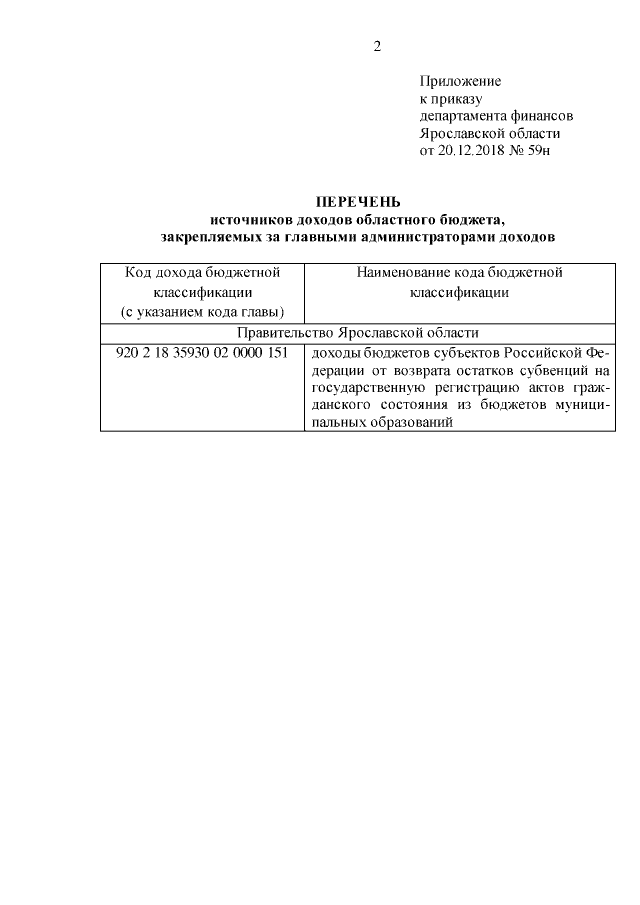 2

Приложение
к приказу
департамента финансов
Ярославской области
от 20.12.2018 № 59н

ПЕРЕЧЕНЬ
источников доходов областного бюджета,
закрепляемых за главными администраторами доходов

| Код дохода бюджетной классификации (с указанием кода главы) | Наименование кода бюджетной классификации |
|---|---|
| Правительство Ярославской области | |
| 920 2 18 35930 02 0000 151 | доходы бюджетов субъектов Российской Федерации от возврата остатков субвенций на государственную регистрацию актов гражданского состояния из бюджетов муниципальных образований |